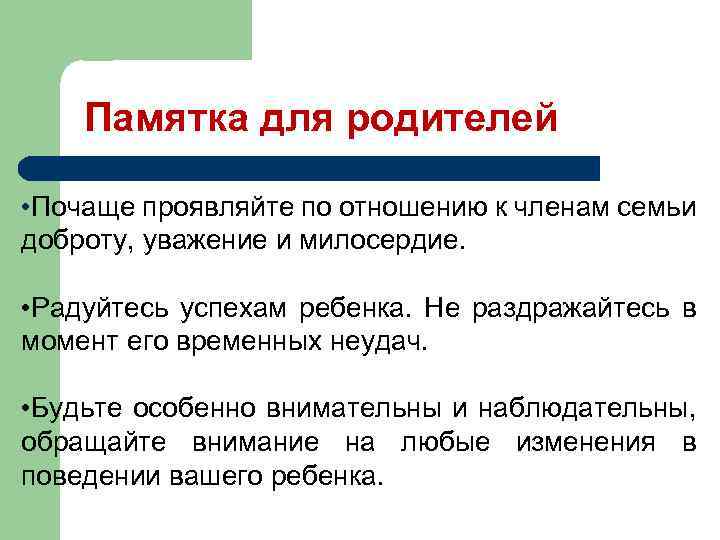 Памятка для родителей

• Почаще проявляйте по отношению к членам семьи доброту, уважение и милосердие.

• Радуйтесь успехам ребенка. Не раздражайтесь в момент его временных неудач.

• Будьте особенно внимательны и наблюдательны, обращайте внимание на любые изменения в поведении вашего ребенка.